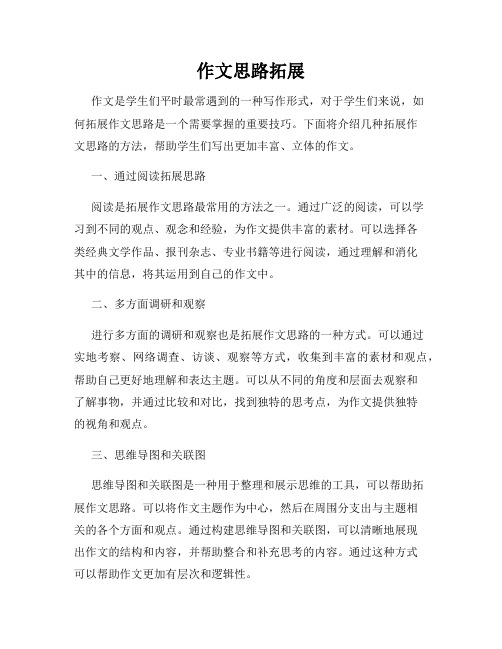 作文思路拓展

作文是学生们平时最常遇到的一种写作形式，对于学生们来说，如何拓展作文思路是一个需要掌握的重要技巧。下面将介绍几种拓展作文思路的方法，帮助学生们写出更加丰富、立体的作文。

一、通过阅读拓展思路

阅读是拓展作文思路最常用的方法之一。通过广泛的阅读，可以学习到不同的观点、观念和经验，为作文提供丰富的素材。可以选择各类经典文学作品、报刊杂志、专业书籍等进行阅读，通过理解和消化其中的信息，将其运用到自己的作文中。

二、多方面调研和观察

进行多方面的调研和观察也是拓展作文思路的一种方式。可以通过实地考察、网络调查、访谈、观察等方式，收集到丰富的素材和观点，帮助自己更好地理解和表达主题。可以从不同的角度和层面去观察和了解事物，并通过比较和对比，找到独特的思考点，为作文提供独特的视角和观点。

三、思维导图和关联图

思维导图和关联图是一种用于整理和展示思维的工具，可以帮助拓展作文思路。可以将作文主题作为中心，然后在周围分支出与主题相关的各个方面和观点。通过构建思维导图和关联图，可以清晰地展现出作文的结构和内容，并帮助整合和补充思考的内容。通过这种方式可以帮助作文更加有层次和逻辑性。